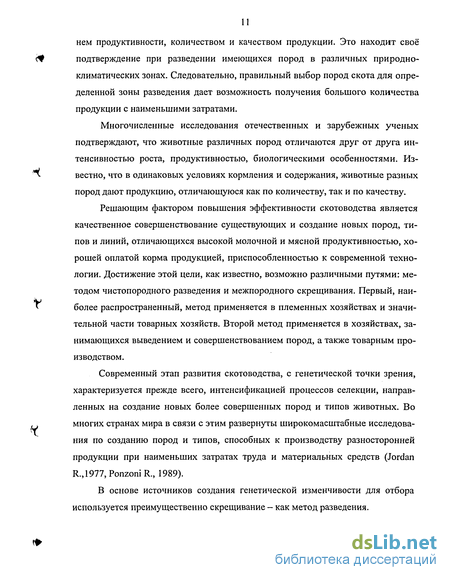 11

нем продуктивности, количеством и качеством продукции. Это находит своё подтверждение при разведении имеющихся пород в различных природно-климатических зонах. Следовательно, правильный выбор пород скота для определенной зоны разведения дает возможность получения большого количества продукции с наименьшими затратами.

Многочисленные исследования отечественных и зарубежных ученых подтверждают, что животные различных пород отличаются друг от друга интенсивностью роста, продуктивностью, биологическими особенностями. Известно, что в одинаковых условиях кормления и содержания, животные разных пород дают продукцию, отличающуюся как по количеству, так и по качеству.

Решающим фактором повышения эффективности скотоводства является качественное совершенствование существующих и создание новых пород, типов и линий, отличающихся высокой молочной и мясной продуктивностью, хорошей оплатой корма продукцией, приспособленностью к современной технологии. Достижение этой цели, как известно, возможно различными путями: методом чистопородного разведения и межпородного скрещивания. Первый, наиболее распространенный, метод применяется в племенных хозяйствах и значительной части товарных хозяйств. Второй метод применяется в хозяйствах, занимающихся выведением и совершенствованием пород, а также товарным производством.

Современный этап развития скотоводства, с генетической точки зрения, характеризуется прежде всего, интенсификацией процессов селекции, направленных на создание новых более совершенных пород и типов животных. Во многих странах мира в связи с этим развернуты широкомасштабные исследования по созданию пород и типов, способных к производству разносторонней продукции при наименьших затратах труда и материальных средств (Jordan R.,1977, Ponzoni R., 1989).

В основе источников создания генетической изменчивости для отбора используется преимущественно скрещивание – как метод разведения.

dsLib.net
библиотека диссертаций